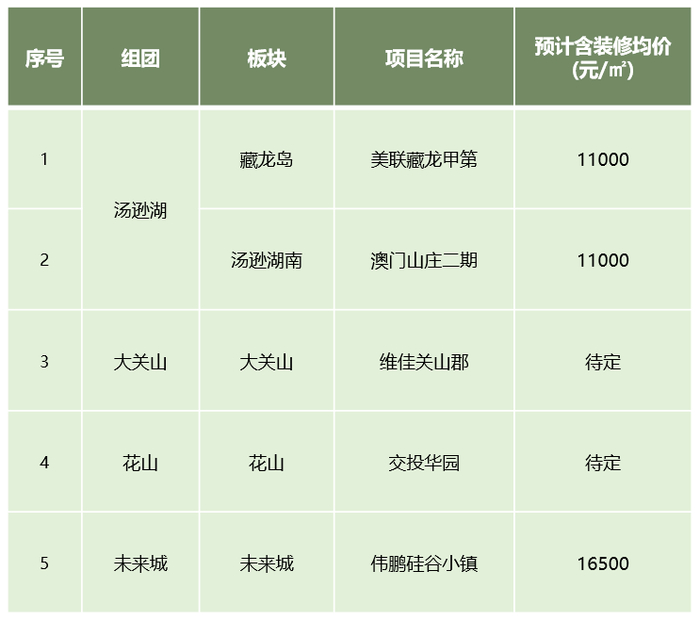 | 序号 | 组团 | 板块 | 项目名称 | 预计含装修均价（元/㎡） |
|---|---|---|---|---|
| 1 | 汤逊湖 | 藏龙岛 | 美联藏龙甲第 | 11000 |
| 2 |  | 汤逊湖南 | 澳门山庄二期 | 11000 |
| 3 | 大关山 | 大关山 | 维佳关山郡 | 待定 |
| 4 | 花山 | 花山 | 交投华园 | 待定 |
| 5 | 未来城 | 未来城 | 伟鹏硅谷小镇 | 16500 |